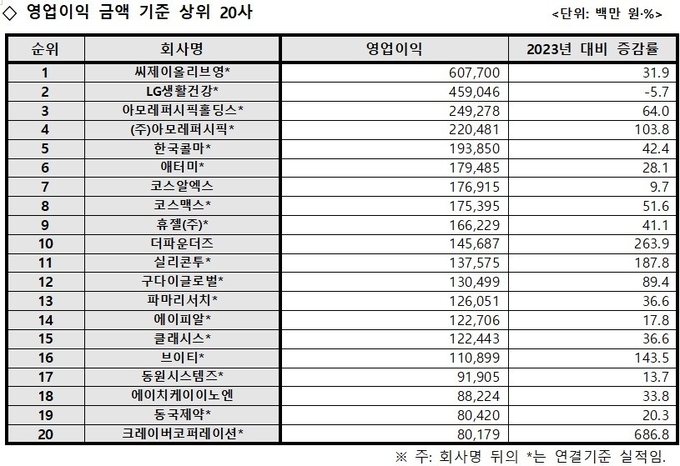 ◇ 영업이익 금액 기준 상위 20사

<단위: 백만 원·%>

| 순위 | 회사명 | 영업이익 | 2023년 대비 증감률 |
|---|---|---|---|
| 1 | 씨제이올리브영* | 607,700 | 31.9 |
| 2 | LG생활건강* | 459,046 | -5.7 |
| 3 | 아모레퍼시픽홀딩스* | 249,278 | 64.0 |
| 4 | (주)아모레퍼시픽* | 220,481 | 103.8 |
| 5 | 한국콜마* | 193,850 | 42.4 |
| 6 | 애터미* | 179,485 | 28.1 |
| 7 | 코스알엑스 | 176,915 | 9.7 |
| 8 | 코스맥스* | 175,395 | 51.6 |
| 9 | 휴젤(주)* | 166,229 | 41.1 |
| 10 | 더파운더즈 | 145,687 | 263.9 |
| 11 | 실리콘투* | 137,575 | 187.8 |
| 12 | 구다이글로벌* | 130,499 | 89.4 |
| 13 | 파마리서치* | 126,051 | 36.6 |
| 14 | 에이피알* | 122,706 | 17.8 |
| 15 | 클래시스* | 122,443 | 36.6 |
| 16 | 브이티* | 110,899 | 143.5 |
| 17 | 동원시스템즈* | 91,905 | 13.7 |
| 18 | 에이치케이이노엔 | 88,224 | 33.8 |
| 19 | 동국제약* | 80,420 | 20.3 |
| 20 | 크레이버코퍼레이션* | 80,179 | 686.8 |

※ 주: 회사명 뒤의 *는 연결기준 실적임.